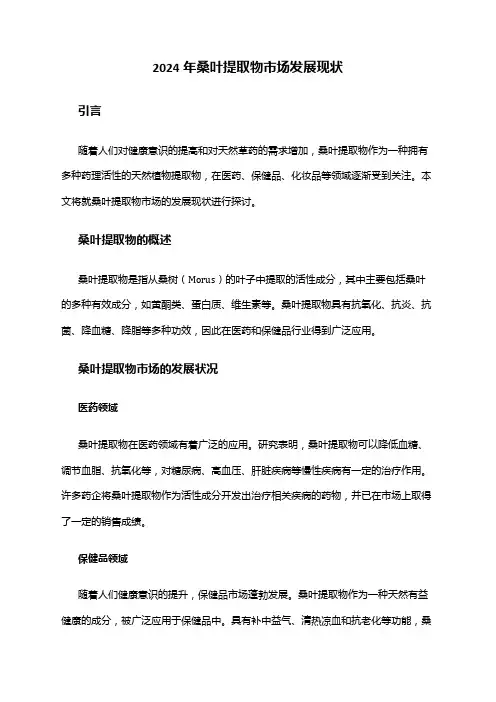 2024 年桑叶提取物市场发展现状

引言

随着人们对健康意识的提高和对天然草药的需求增加，桑叶提取物作为一种拥有多种药理活性的天然植物提取物，在医药、保健品、化妆品等领域逐渐受到关注。本文将就桑叶提取物市场的发展现状进行探讨。

桑叶提取物的概述

桑叶提取物是指从桑树（Morus）的叶子中提取的活性成分，其中主要包括桑叶的多种有效成分，如黄酮类、蛋白质、维生素等。桑叶提取物具有抗氧化、抗炎、抗菌、降血糖、降脂等多种功效，因此在医药和保健品行业得到广泛应用。

桑叶提取物市场的发展状况

医药领域

桑叶提取物在医药领域有着广泛的应用。研究表明，桑叶提取物可以降低血糖、调节血脂、抗氧化等，对糖尿病、高血压、肝脏疾病等慢性疾病有一定的治疗作用。许多药企将桑叶提取物作为活性成分开发出治疗相关疾病的药物，并已在市场上取得了一定的销售成绩。

保健品领域

随着人们健康意识的提升，保健品市场蓬勃发展。桑叶提取物作为一种天然有益健康的成分，被广泛应用于保健品中。具有补中益气、清热凉血和抗老化等功能，桑